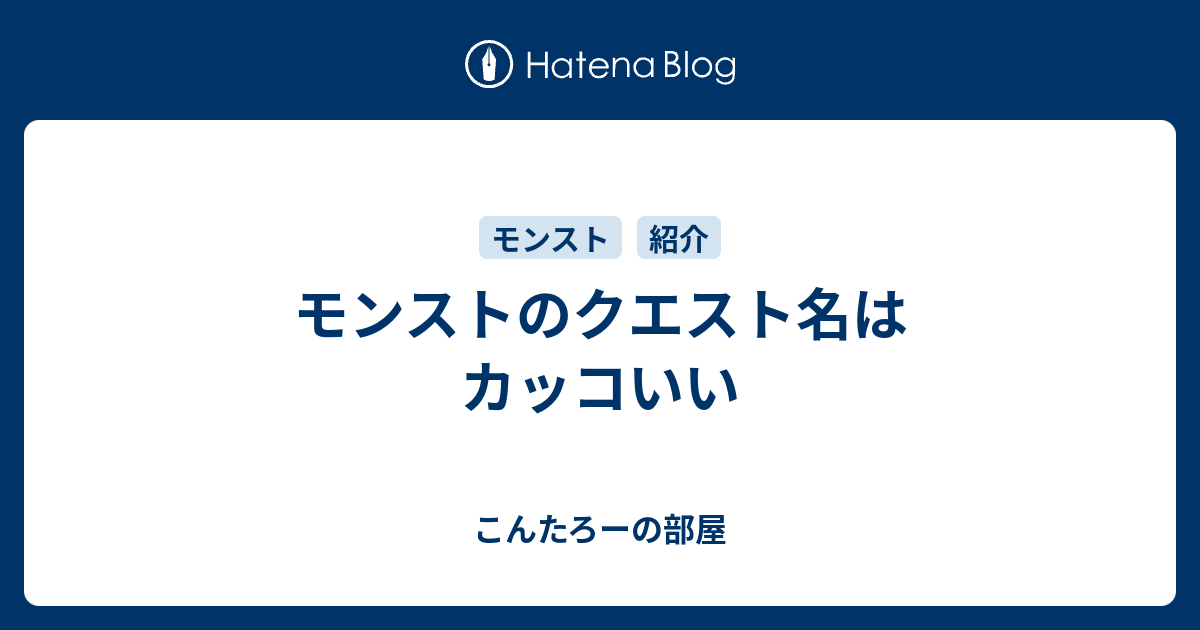 Hatena Blog

モンスト 紹介

モンストのクエスト名はカッコいい

こんたろーの部屋